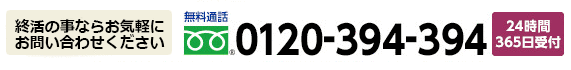 終活の事ならお気軽に
お問い合わせください

無料通話

0120-394-394

24時間
365日受付